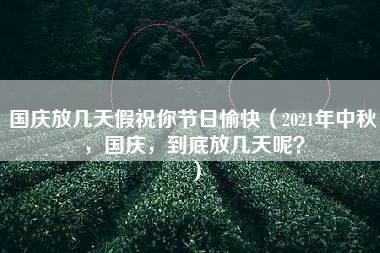 国庆放几天假祝你节日愉快（2021年中秋，国庆，到底放几天呢?）